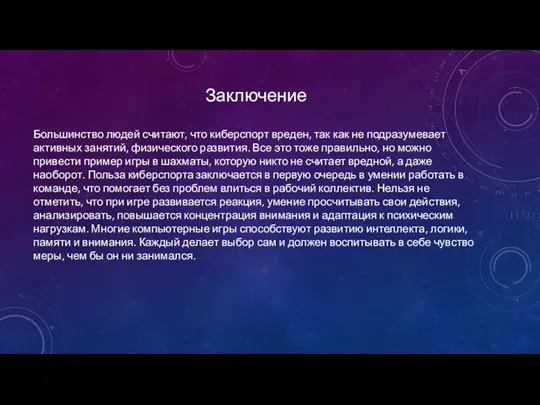 Заключение

Большинство людей считают, что киберспорт вреден, так как не подразумевает активных занятий, физического развития. Все это тоже правильно, но можно привести пример игры в шахматы, которую никто не считает вредной, а даже наоборот. Польза киберспорта заключается в первую очередь в умении работать в команде, что помогает без проблем влиться в рабочий коллектив. Нельзя не отметить, что при игре развивается реакция, умение просчитывать свои действия, анализировать, повышается концентрация внимания и адаптация к психическим нагрузкам. Многие компьютерные игры способствуют развитию интеллекта, логики, памяти и внимания. Каждый делает выбор сам и должен воспитывать в себе чувство меры, чем бы он ни занимался.